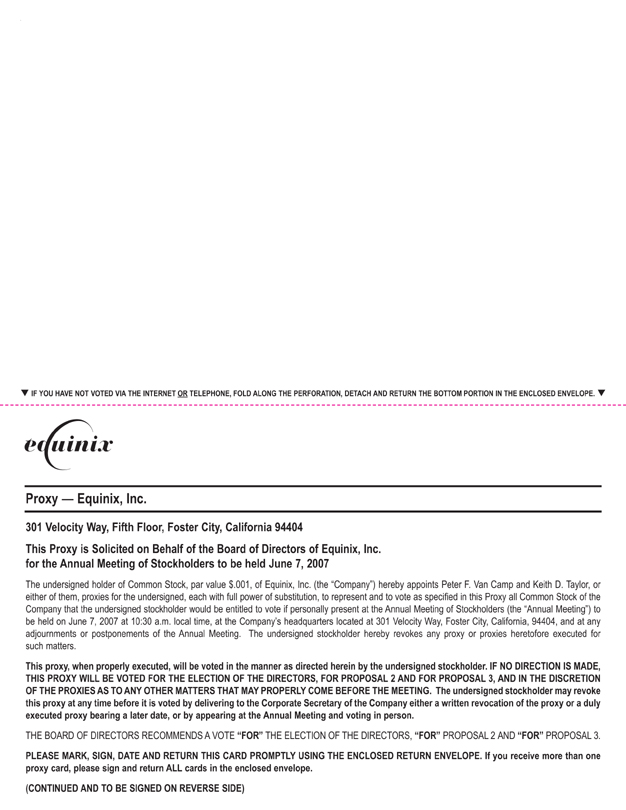 ▼ IF YOU HAVE NOT VOTED VIA THE INTERNET OR TELEPHONE, FOLD ALONG THE PERFORATION, DETACH AND RETURN THE BOTTOM PORTION IN THE ENCLOSED ENVELOPE. ▼

equinix

Proxy — Equinix, Inc.

301 Velocity Way, Fifth Floor, Foster City, California 94404

This Proxy is Solicited on Behalf of the Board of Directors of Equinix, Inc. for the Annual Meeting of Stockholders to be held June 7, 2007

The undersigned holder of Common Stock, par value $.001, of Equinix, Inc. (the "Company") hereby appoints Peter F. Van Camp and Keith D. Taylor, or either of them, proxies for the undersigned, each with full power of substitution, to represent and to vote as specified in this Proxy all Common Stock of the Company that the undersigned stockholder would be entitled to vote if personally present at the Annual Meeting of Stockholders (the "Annual Meeting") to be held on June 7, 2007 at 10:30 a.m. local time, at the Company's headquarters located at 301 Velocity Way, Foster City, California, 94404, and at any adjournments or postponements of the Annual Meeting. The undersigned stockholder hereby revokes any proxy or proxies heretofore executed for such matters.

This proxy, when properly executed, will be voted in the manner as directed herein by the undersigned stockholder. IF NO DIRECTION IS MADE, THIS PROXY WILL BE VOTED FOR THE ELECTION OF THE DIRECTORS, FOR PROPOSAL 2 AND FOR PROPOSAL 3, AND IN THE DISCRETION OF THE PROXIES AS TO ANY OTHER MATTERS THAT MAY PROPERLY COME BEFORE THE MEETING. The undersigned stockholder may revoke this proxy at any time before it is voted by delivering to the Corporate Secretary of the Company either a written revocation of the proxy or a duly executed proxy bearing a later date, or by appearing at the Annual Meeting and voting in person.

THE BOARD OF DIRECTORS RECOMMENDS A VOTE "FOR" THE ELECTION OF THE DIRECTORS, "FOR" PROPOSAL 2 AND "FOR" PROPOSAL 3.

PLEASE MARK, SIGN, DATE AND RETURN THIS CARD PROMPTLY USING THE ENCLOSED RETURN ENVELOPE. If you receive more than one proxy card, please sign and return ALL cards in the enclosed envelope.

(CONTINUED AND TO BE SIGNED ON REVERSE SIDE)